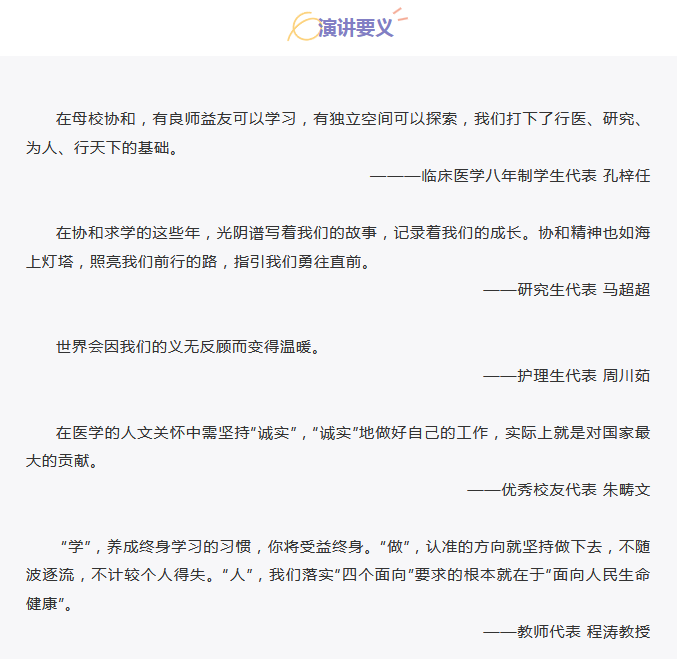 演讲要义

在母校协和，有良师益友可以学习，有独立空间可以探索，我们打下了行医、研究、为人、行天下的基础。

———临床医学八年制学生代表 孔梓任

在协和求学的这些年，光阴谱写着我们的故事，记录着我们的成长。协和精神也如海上灯塔，照亮我们前行的路，指引我们勇往直前。

——研究生代表 马超超

世界会因我们的义无反顾而变得温暖。

——护理生代表 周川茹

在医学的人文关怀中需坚持“诚实”，“诚实”地做好自己的工作，实际上就是对国家最大的贡献。

——优秀校友代表 朱畴文

“学”，养成终身学习的习惯，你将受益终身。“做”，认准的方向就坚持做下去，不随波逐流，不计较个人得失。“人”，我们落实“四个面向”要求的根本就在于“面向人民生命健康”。

——教师代表 程涛教授